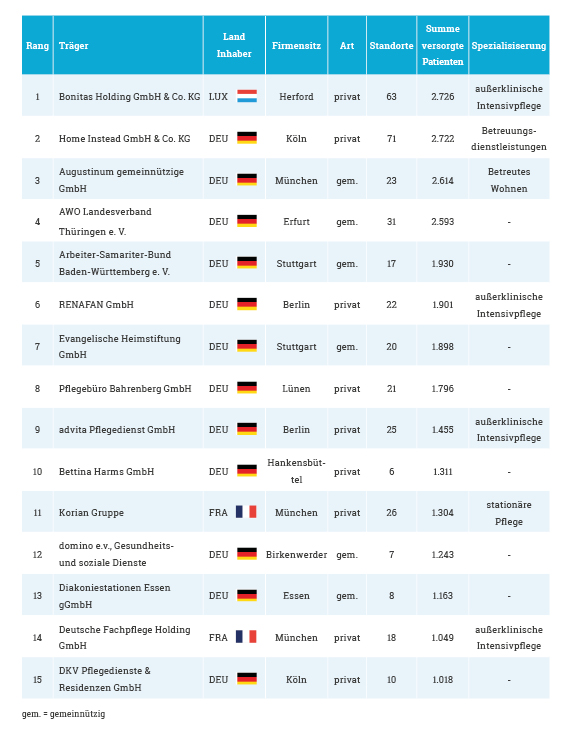 | Rang | Träger | Land Inhaber | Firmensitz | Art | Standorte | Summe versorgte Patienten | Spezialisierung |
|---|---|---|---|---|---|---|---|
| 1 | Bonitas Holding GmbH & Co. KG | LUX | Herford | privat | 63 | 2.726 | außerklinische Intensivpflege |
| 2 | Home Instead GmbH & Co. KG | DEU | Köln | privat | 71 | 2.722 | Betreuungsdienstleistungen |
| 3 | Augustinum gemeinnützige GmbH | DEU | München | gem. | 23 | 2.614 | Betreutes Wohnen |
| 4 | AWO Landesverband Thüringen e. V. | DEU | Erfurt | gem. | 31 | 2.593 | - |
| 5 | Arbeiter-Samariter-Bund Baden-Württemberg e. V. | DEU | Stuttgart | gem. | 17 | 1.930 | - |
| 6 | RENAFAN GmbH | DEU | Berlin | privat | 22 | 1.901 | außerklinische Intensivpflege |
| 7 | Evangelische Heimstiftung GmbH | DEU | Stuttgart | gem. | 20 | 1.898 | - |
| 8 | Pflegebüro Bahrenberg GmbH | DEU | Lünen | privat | 21 | 1.796 | - |
| 9 | advita Pflegedienst GmbH | DEU | Berlin | privat | 25 | 1.455 | außerklinische Intensivpflege |
| 10 | Bettina Harms GmbH | DEU | Hankensbüttel | privat | 6 | 1.311 | - |
| 11 | Korian Gruppe | FRA | München | privat | 26 | 1.304 | stationäre Pflege |
| 12 | domino e.v., Gesundheits- und soziale Dienste | DEU | Birkenwerder | gem. | 7 | 1.243 | - |
| 13 | Diakoniestationen Essen gGmbH | DEU | Essen | gem. | 8 | 1.163 | - |
| 14 | Deutsche Fachpflege Holding GmbH | FRA | München | privat | 18 | 1.049 | außerklinische Intensivpflege |
| 15 | DKV Pflegedienste & Residenzen GmbH | DEU | Köln | privat | 10 | 1.018 | - |

gem. = gemeinnützig